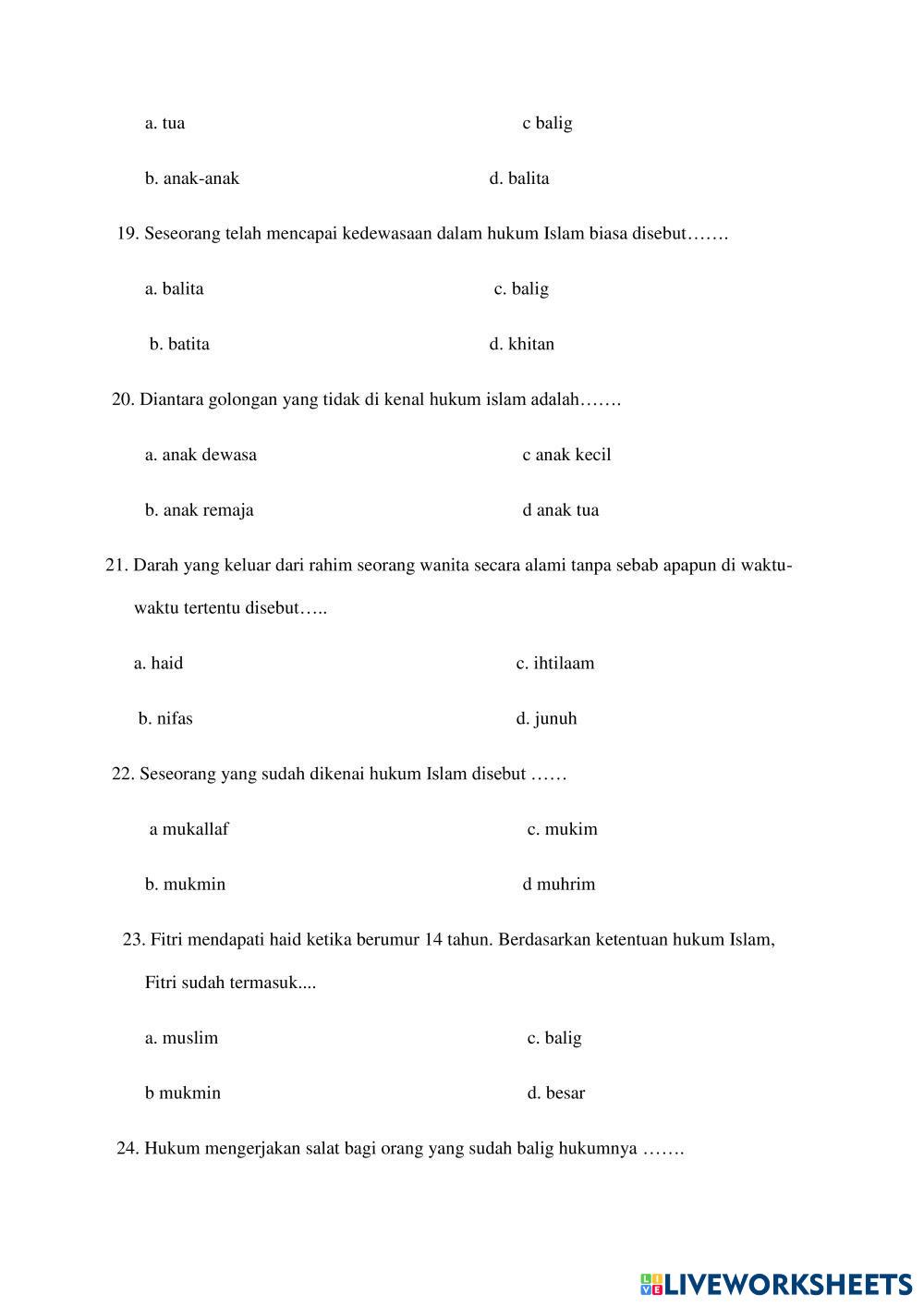 a. tua

c balig

b. anak-anak

d. balita

19. Seseorang telah mencapai kedewasaan dalam hukum Islam biasa disebut…….

a. balita

c. balig

b. batita

d. khitan

20. Diantara golongan yang tidak di kenal hukum islam adalah…….

a. anak dewasa

c anak kecil

b. anak remaja

d anak tua

21. Darah yang keluar dari rahim seorang wanita secara alami tanpa sebab apapun di waktu-waktu tertentu disebut…..

a. haid

c. ihtilaam

b. nifas

d. junuh

22. Seseorang yang sudah dikenai hukum Islam disebut ……

a mukallaf

c. mukim

b. mukmin

d muhrim

23. Fitri mendapati haid ketika berumur 14 tahun. Berdasarkan ketentuan hukum Islam, Fitri sudah termasuk....

a. muslim

c. balig

b mukmin

d. besar

24. Hukum mengerjakan salat bagi orang yang sudah balig hukumnya …….

LIVEWORKSHEETS